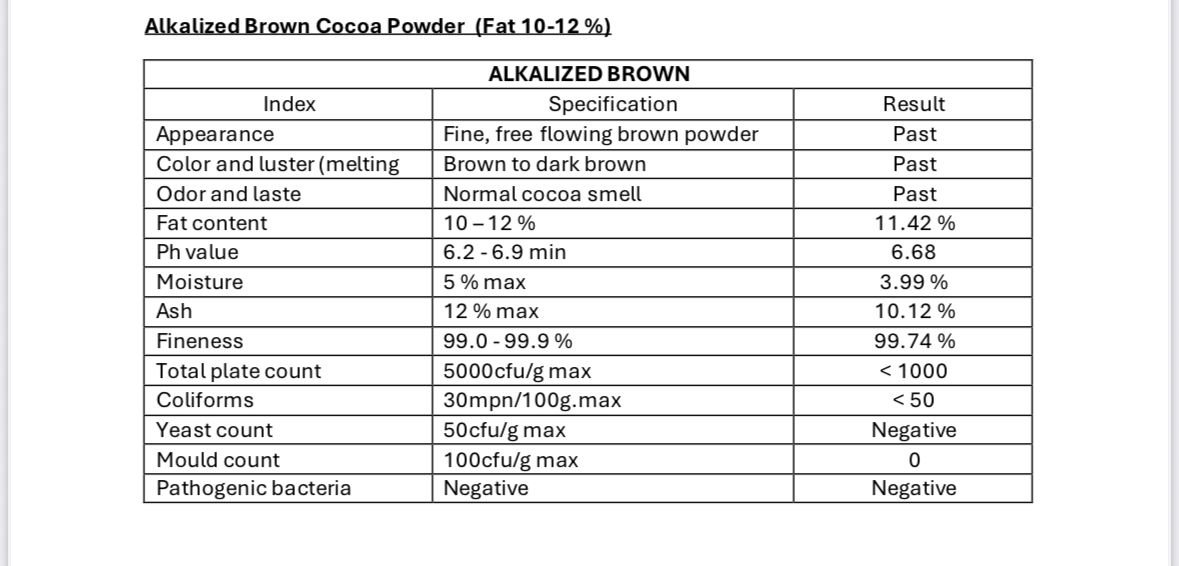 Alkalized Brown Cocoa Powder (Fat 10-12 %)

| ALKALIZED BROWN | | |
|---|---|---|
| Index | Specification | Result |
| Appearance | Fine, free flowing brown powder | Past |
| Color and luster (melting | Brown to dark brown | Past |
| Odor and laste | Normal cocoa smell | Past |
| Fat content | 10 – 12 % | 11.42 % |
| Ph value | 6.2 - 6.9 min | 6.68 |
| Moisture | 5 % max | 3.99 % |
| Ash | 12 % max | 10.12 % |
| Fineness | 99.0 - 99.9 % | 99.74 % |
| Total plate count | 5000cfu/g max | < 1000 |
| Coliforms | 30mpn/100g.max | < 50 |
| Yeast count | 50cfu/g max | Negative |
| Mould count | 100cfu/g max | 0 |
| Pathogenic bacteria | Negative | Negative |